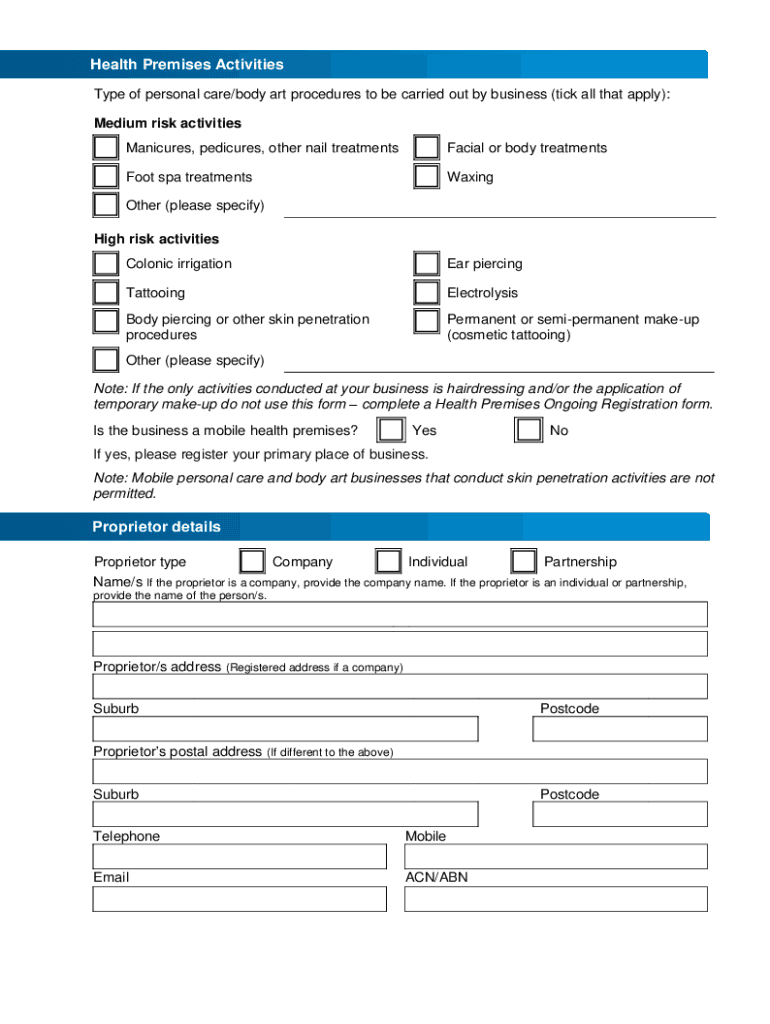 Health Premises Activities

Type of personal care/body art procedures to be carried out by business (tick all that apply):

Medium risk activities

Manicures, pedicures, other nail treatments

Facial or body treatments

Foot spa treatments

Waxing

Other (please specify)

High risk activities

Colonic irrigation

Ear piercing

Tattooing

Electrolysis

Body piercing or other skin penetration procedures

Permanent or semi-permanent make-up (cosmetic tattooing)

Other (please specify)

Note: If the only activities conducted at your business is hairdressing and/or the application of temporary make-up do not use this form – complete a Health Premises Ongoing Registration form.

Is the business a mobile health premises? Yes No

If yes, please register your primary place of business.

Note: Mobile personal care and body art businesses that conduct skin penetration activities are not permitted.

Proprietor details

Proprietor type Company Individual Partnership

Name/s If the proprietor is a company, provide the company name. If the proprietor is an individual or partnership, provide the name of the person/s.

Proprietor/s address (Registered address if a company)

Suburb

Postcode

Proprietor's postal address (If different to the above)

Suburb

Postcode

Telephone

Mobile

Email

ACN/ABN